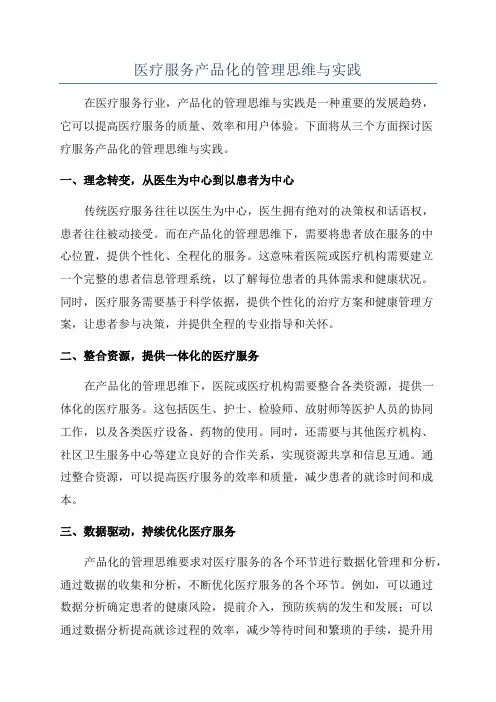 医疗服务产品化的管理思维与实践

在医疗服务行业，产品化的管理思维与实践是一种重要的发展趋势，它可以提高医疗服务的质量、效率和用户体验。下面将从三个方面探讨医疗服务产品化的管理思维与实践。

一、理念转变，从医生为中心到以患者为中心

传统医疗服务往往以医生为中心，医生拥有绝对的决策权和话语权，患者往往被动接受。而在产品化的管理思维下，需要将患者放在服务的中心位置，提供个性化、全程化的服务。这意味着医院或医疗机构需要建立一个完整的患者信息管理系统，以了解每位患者的具体需求和健康状况。同时，医疗服务需要基于科学依据，提供个性化的治疗方案和健康管理方案，让患者参与决策，并提供全程的专业指导和关怀。

二、整合资源，提供一体化的医疗服务

在产品化的管理思维下，医院或医疗机构需要整合各类资源，提供一体化的医疗服务。这包括医生、护士、检验师、放射师等医护人员的协同工作，以及各类医疗设备、药物的使用。同时，还需要与其他医疗机构、社区卫生服务中心等建立良好的合作关系，实现资源共享和信息互通。通过整合资源，可以提高医疗服务的效率和质量，减少患者的就诊时间和成本。

三、数据驱动，持续优化医疗服务

产品化的管理思维要求对医疗服务的各个环节进行数据化管理和分析，通过数据的收集和分析，不断优化医疗服务的各个环节。例如，可以通过数据分析确定患者的健康风险，提前介入，预防疾病的发生和发展；可以通过数据分析提高就诊过程的效率，减少等待时间和繁琐的手续，提升用